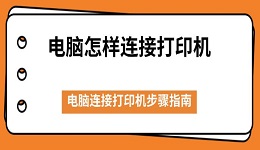 电脑怎样连接打印机

电脑连接打印机步骤指南